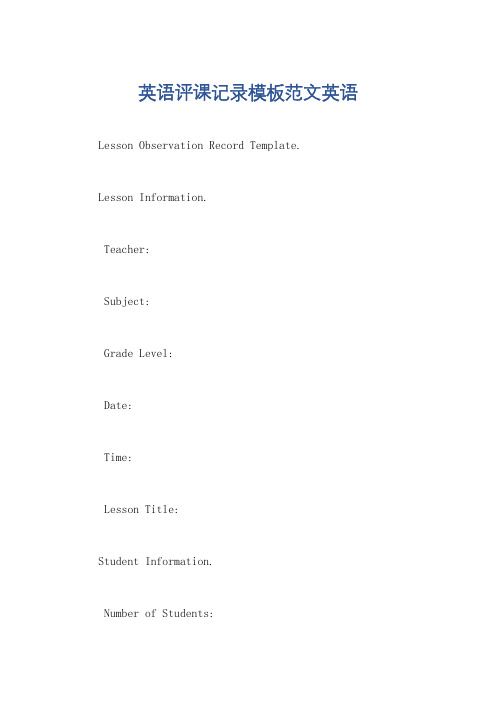 英语评课记录模板范文英语

Lesson Observation Record Template.

Lesson Information.

Teacher:

Subject:

Grade Level:

Date:

Time:

Lesson Title:

Student Information.

Number of Students: